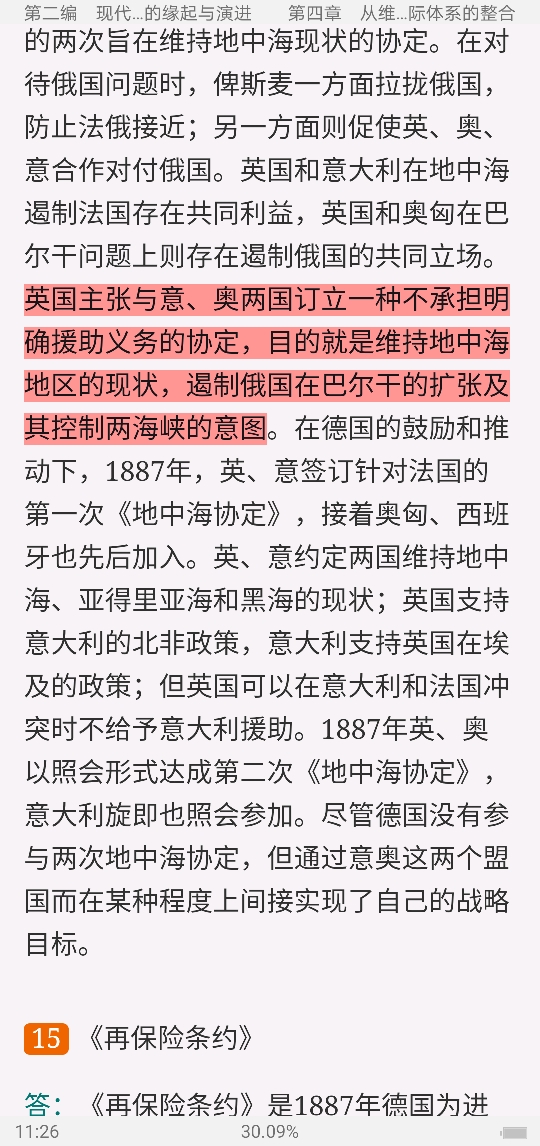 第二编　现代...的缘起与演进　　第四章　从维...际体系的整合

的两次旨在维持地中海现状的协定。在对待俄国问题时，俾斯麦一方面拉拢俄国，防止法俄接近；另一方面则促使英、奥、意合作对付俄国。英国和意大利在地中海遏制法国存在共同利益，英国和奥匈在巴尔干问题上则存在遏制俄国的共同立场。英国主张与意、奥两国订立一种不承担明确援助义务的协定，目的就是维持地中海地区的现状，遏制俄国在巴尔干的扩张及其控制两海峡的意图。在德国的鼓励和推动下，1887年，英、意签订针对法国的第一次《地中海协定》，接着奥匈、西班牙也先后加入。英、意约定两国维持地中海、亚得里亚海和黑海的现状；英国支持意大利的北非政策，意大利支持英国在埃及的政策；但英国可以在意大利和法国冲突时不给予意大利援助。1887年英、奥以照会形式达成第二次《地中海协定》，意大利旋即也照会参加。尽管德国没有参与两次地中海协定，但通过意奥这两个盟国而在某种程度上间接实现了自己的战略目标。

15 《再保险条约》

答：《再保险条约》是1887年德国为进

11:26　　30.09%